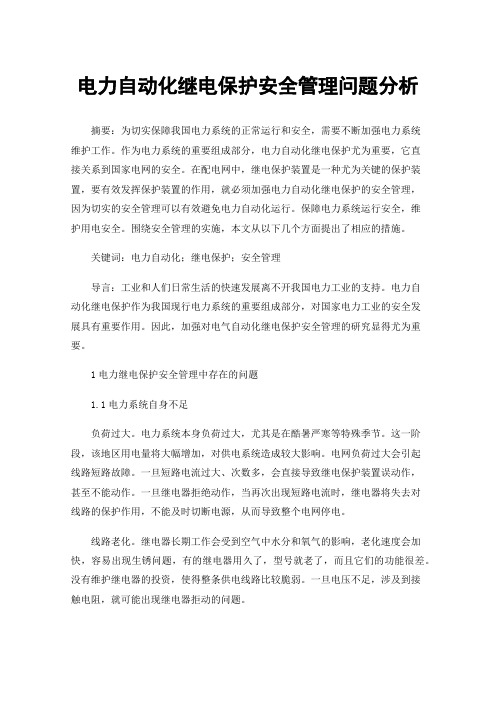 电力自动化继电保护安全管理问题分析

摘要：为切实保障我国电力系统的正常运行和安全，需要不断加强电力系统维护工作。作为电力系统的重要组成部分，电力自动化继电保护尤为重要，它直接关系到国家电网的安全。在配电网中，继电保护装置是一种尤为关键的保护装置，要有效发挥保护装置的作用，就必须加强电力自动化继电保护的安全管理，因为切实的安全管理可以有效避免电力自动化运行。保障电力系统运行安全，维护用电安全。围绕安全管理的实施，本文从以下几个方面提出了相应的措施。

关键词：电力自动化；继电保护；安全管理

导言：工业和人们日常生活的快速发展离不开我国电力工业的支持。电力自动化继电保护作为我国现行电力系统的重要组成部分，对国家电力工业的安全发展具有重要作用。因此，加强对电气自动化继电保护安全管理的研究显得尤为重要。

1 电力继电保护安全管理中存在的问题

1.1 电力系统自身不足

负荷过大。电力系统本身负荷过大，尤其是在酷暑严寒等特殊季节。这一阶段，该地区用电量将大幅增加，对供电系统造成较大影响。电网负荷过大会引起线路短路故障。一旦短路电流过大、次数多，会直接导致继电保护装置误动作，甚至不能动作。一旦继电器拒绝动作，当再次出现短路电流时，继电器将失去对线路的保护作用，不能及时切断电源，从而导致整个电网停电。

线路老化。继电器长期工作会受到空气中水分和氧气的影响，老化速度会加快，容易出现生锈问题，有的继电器用久了，型号就老了，而且它们的功能很差。没有维护继电器的投资，使得整条供电线路比较脆弱。一旦电压不足，涉及到接触电阻，就可能出现继电器拒动的问题。